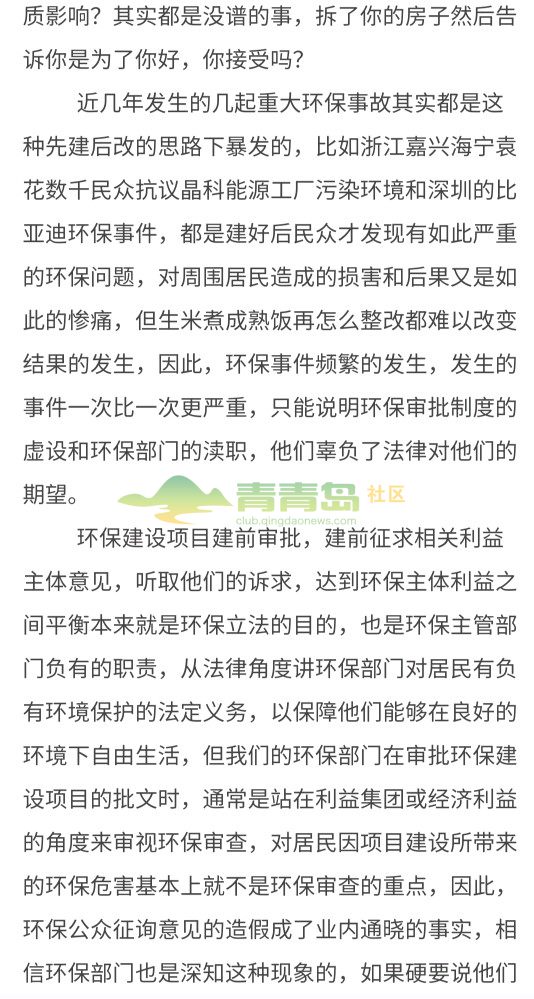 质影响？其实都是没谱的事，拆了你的房子然后告诉你是为了你好，你接受吗？

近几年发生的几起重大环保事故其实都是这种先建后改的思路下暴发的，比如浙江嘉兴海宁袁花数千民众抗议晶科能源工厂污染环境和深圳的比亚迪环保事件，都是建好后民众才发现有如此严重的环保问题，对周围居民造成的损害和后果又是如此的惨痛，但生米煮成熟饭再怎么整改都难以改变结果的发生，因此，环保事件频繁的发生，发生的事件一次比一次更严重，只能说明环保审批制度的虚设和环保部门的渎职，他们辜负了法律对他们的期望。

青青岛 社区
club.qingdaonews.com

环保建设项目建前审批，建前征求相关利益主体意见，听取他们的诉求，达到环保主体利益之间平衡本来就是环保立法的目的，也是环保主管部门负有的职责，从法律角度讲环保部门对居民有负有环境保护的法定义务，以保障他们能够在良好的环境下自由生活，但我们的环保部门在审批环保建设项目的批文时，通常是站在利益集团或经济利益的角度来审视环保审查，对居民因项目建设所带来的环保危害基本上就不是环保审查的重点，因此，环保公众征询意见的造假成了业内通晓的事实，相信环保部门也是深知这种现象的，如果硬要说他们